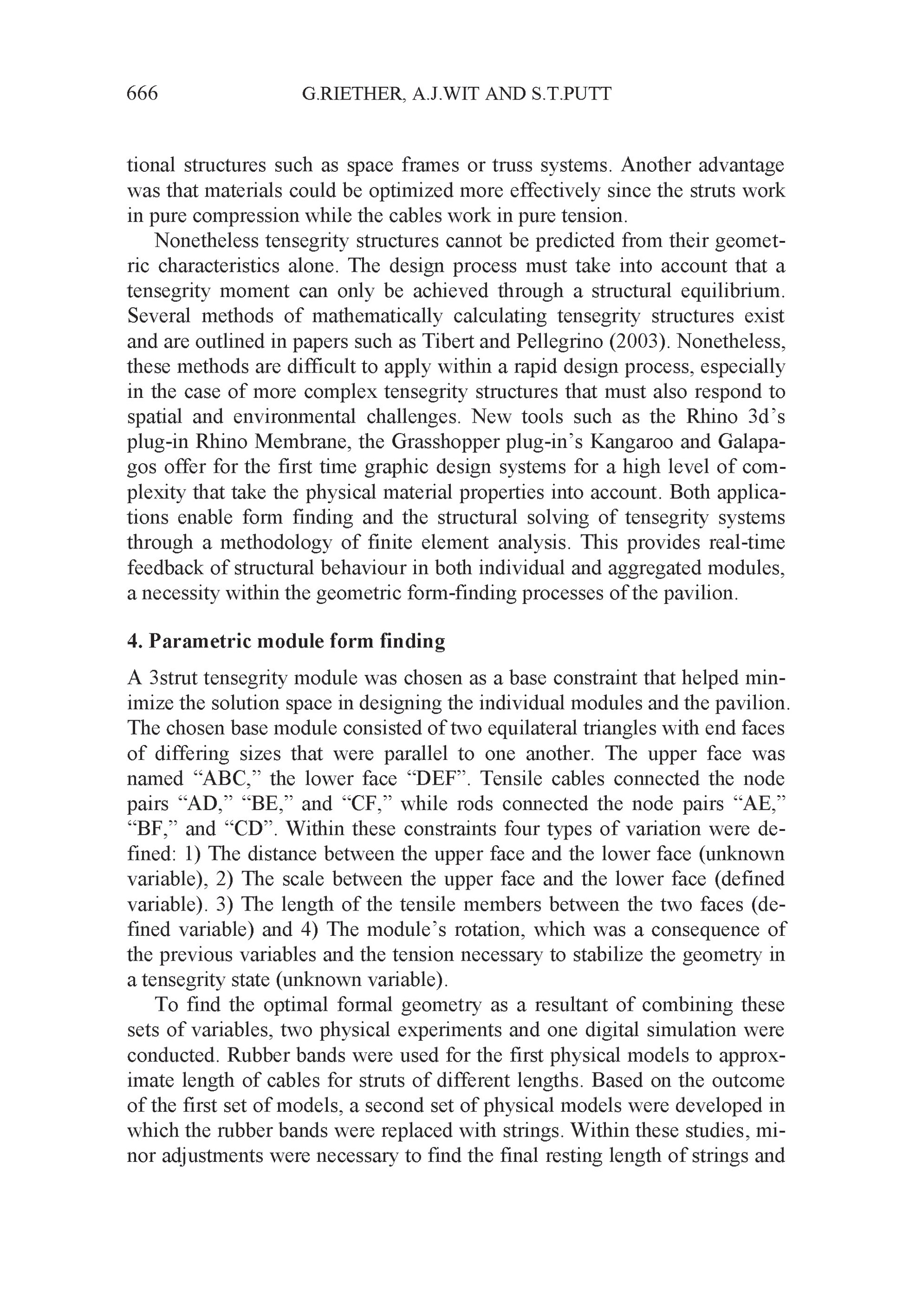 666 G.RIETHER, A.J.WIT AND S.T.PUTT

tional structures such as space frames or truss systems. Another advantage was that materials could be optimized more effectively since the struts work in pure compression while the cables work in pure tension.

Nonetheless tensegrity structures cannot be predicted from their geometric characteristics alone. The design process must take into account that a tensegrity moment can only be achieved through a structural equilibrium. Several methods of mathematically calculating tensegrity structures exist and are outlined in papers such as Tibert and Pellegrino (2003). Nonetheless, these methods are difficult to apply within a rapid design process, especially in the case of more complex tensegrity structures that must also respond to spatial and environmental challenges. New tools such as the Rhino 3d's plug-in Rhino Membrane, the Grasshopper plug-in's Kangaroo and Galapagos offer for the first time graphic design systems for a high level of complexity that take the physical material properties into account. Both applications enable form finding and the structural solving of tensegrity systems through a methodology of finite element analysis. This provides real-time feedback of structural behaviour in both individual and aggregated modules, a necessity within the geometric form-finding processes of the pavilion.

4. Parametric module form finding

A 3strut tensegrity module was chosen as a base constraint that helped minimize the solution space in designing the individual modules and the pavilion. The chosen base module consisted of two equilateral triangles with end faces of differing sizes that were parallel to one another. The upper face was named "ABC," the lower face "DEF". Tensile cables connected the node pairs "AD," "BE," and "CF," while rods connected the node pairs "AE," "BF," and "CD". Within these constraints four types of variation were defined: 1) The distance between the upper face and the lower face (unknown variable), 2) The scale between the upper face and the lower face (defined variable). 3) The length of the tensile members between the two faces (defined variable) and 4) The module's rotation, which was a consequence of the previous variables and the tension necessary to stabilize the geometry in a tensegrity state (unknown variable).

To find the optimal formal geometry as a resultant of combining these sets of variables, two physical experiments and one digital simulation were conducted. Rubber bands were used for the first physical models to approximate length of cables for struts of different lengths. Based on the outcome of the first set of models, a second set of physical models were developed in which the rubber bands were replaced with strings. Within these studies, minor adjustments were necessary to find the final resting length of strings and